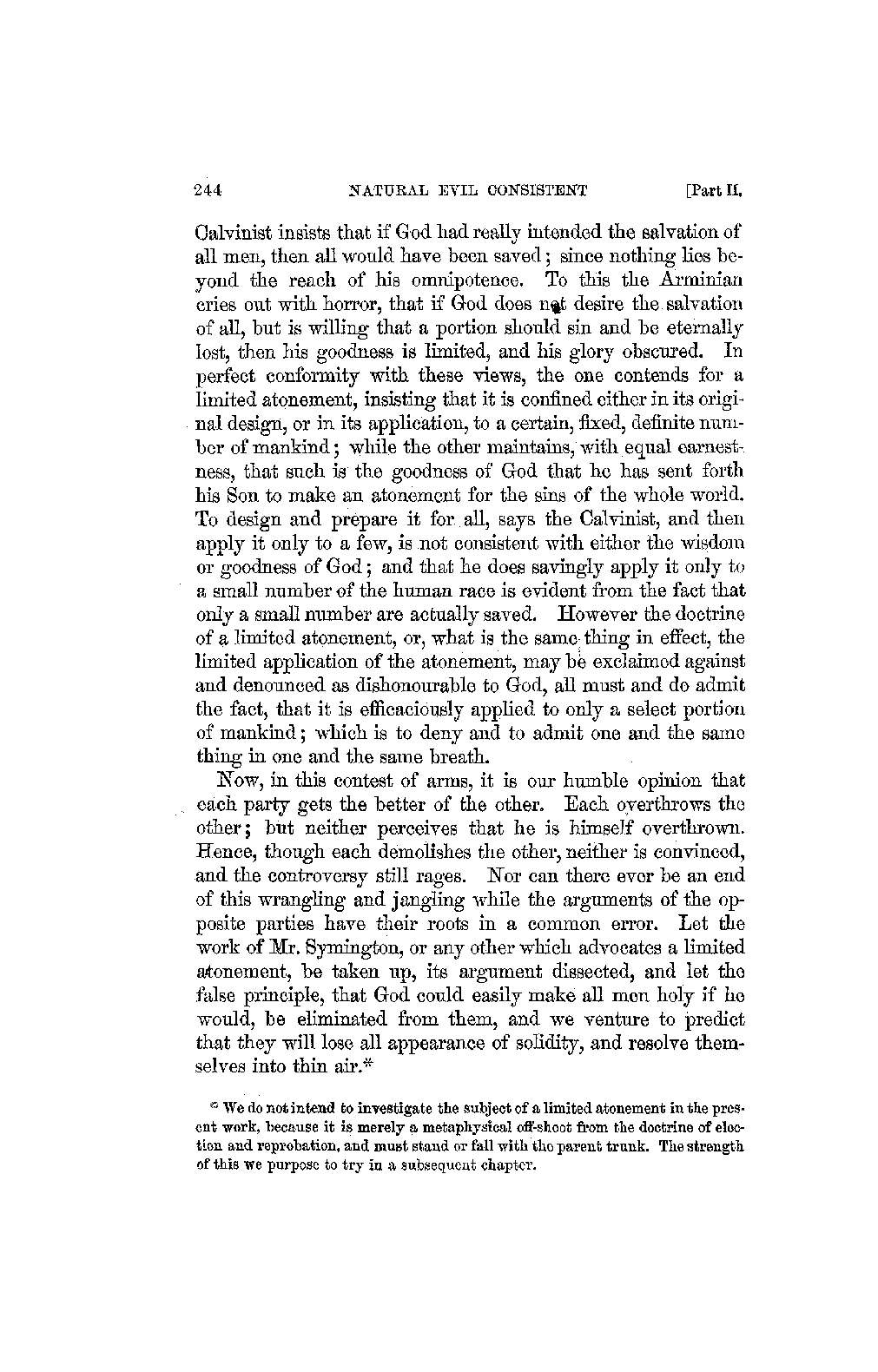 244 NATURAL EVIL CONSISTENT [Part II.

Calvinist insists that if God had really intended the salvation of all men, then all would have been saved; since nothing lies beyond the reach of his omnipotence. To this the Arminian cries out with horror, that if God does not desire the salvation of all, but is willing that a portion should sin and be eternally lost, then his goodness is limited, and his glory obscured. In perfect conformity with these views, the one contends for a limited atonement, insisting that it is confined either in its original design, or in its application, to a certain, fixed, definite number of mankind; while the other maintains, with equal earnestness, that such is the goodness of God that he has sent forth his Son to make an atonement for the sins of the whole world. To design and prepare it for all, says the Calvinist, and then apply it only to a few, is not consistent with either the wisdom or goodness of God; and that he does savingly apply it only to a small number of the human race is evident from the fact that only a small number are actually saved. However the doctrine of a limited atonement, or, what is the same thing in effect, the limited application of the atonement, may be exclaimed against and denounced as dishonourable to God, all must and do admit the fact, that it is efficaciously applied to only a select portion of mankind; which is to deny and to admit one and the same thing in one and the same breath.

Now, in this contest of arms, it is our humble opinion that each party gets the better of the other. Each overthrows the other; but neither perceives that he is himself overthrown. Hence, though each demolishes the other, neither is convinced, and the controversy still rages. Nor can there ever be an end of this wrangling and jangling while the arguments of the opposite parties have their roots in a common error. Let the work of Mr. Symington, or any other which advocates a limited atonement, be taken up, its argument dissected, and let the false principle, that God could easily make all men holy if he would, be eliminated from them, and we venture to predict that they will lose all appearance of solidity, and resolve themselves into thin air.*

* We do not intend to investigate the subject of a limited atonement in the present work, because it is merely a metaphysical off-shoot from the doctrine of election and reprobation, and must stand or fall with the parent trunk. The strength of this we purpose to try in a subsequent chapter.